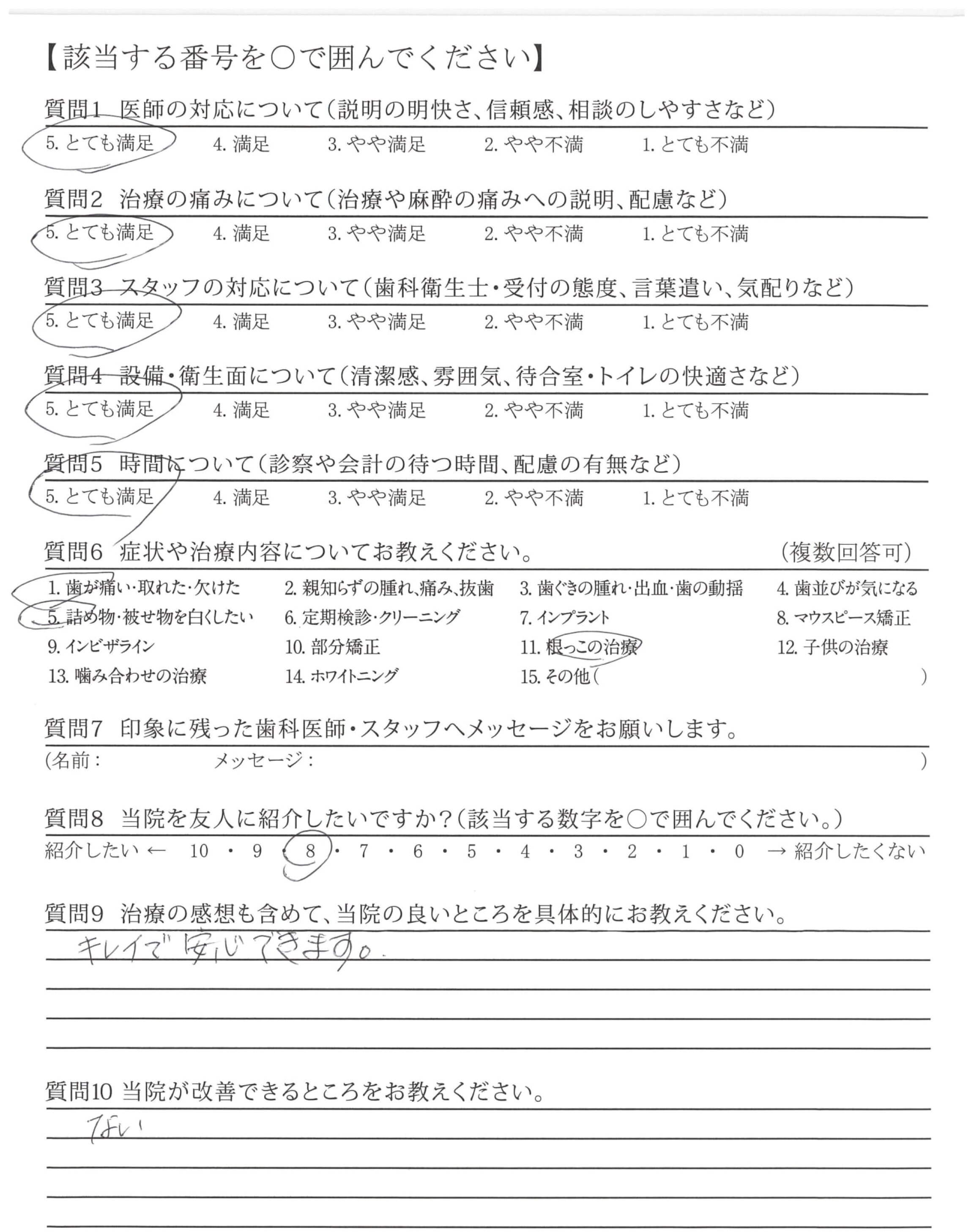 【該当する番号を○で囲んでください】

質問1 医師の対応について(説明の明快さ、信頼感、相談のしやすさなど)
5. とても満足 4. 満足 3. やや満足 2. やや不満 1. とても不満

質問2 治療の痛みについて(治療や麻酔の痛みへの説明、配慮など)
5. とても満足 4. 満足 3. やや満足 2. やや不満 1. とても不満

質問3 スタッフの対応について(歯科衛生士・受付の態度、言葉遣い、気配りなど)
5. とても満足 4. 満足 3. やや満足 2. やや不満 1. とても不満

質問4 設備・衛生面について(清潔感、雰囲気、待合室・トイレの快適さなど)
5. とても満足 4. 満足 3. やや満足 2. やや不満 1. とても不満

質問5 時間について(診察や会計の待つ時間、配慮の有無など)
5. とても満足 4. 満足 3. やや満足 2. やや不満 1. とても不満

質問6 症状や治療内容についてお教えください。 (複数回答可)
1. 歯が痛い・取れた・欠けた 2. 親知らずの腫れ、痛み、抜歯 3. 歯ぐきの腫れ・出血・歯の動揺 4. 歯並びが気になる
5. 詰め物・被せ物を白くしたい 6. 定期検診・クリーニング 7. インプラント 8. マウスピース矯正
9. インビザライン 10. 部分矯正 11. 根っこの治療 12. 子供の治療
13. 噛み合わせの治療 14. ホワイトニング 15. その他( )

質問7 印象に残った歯科医師・スタッフへメッセージをお願いします。
(名前: メッセージ: )

質問8 当院を友人に紹介したいですか?(該当する数字を○で囲んでください。)
紹介したい ← 10 ・ 9 ・ 8 ・ 7 ・ 6 ・ 5 ・ 4 ・ 3 ・ 2 ・ 1 ・ 0 → 紹介したくない

質問9 治療の感想も含めて、当院の良いところを具体的にお教えください。
キレイで安心できます。

質問10 当院が改善できるところをお教えください。
ない